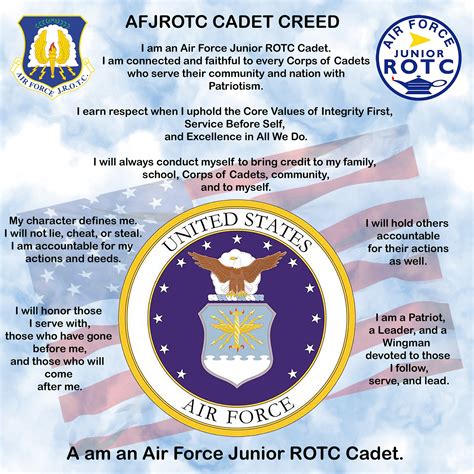 AIR FORCE J.R.O.T.C.

AFJROTC CADET CREED

AIR FORCE JUNIOR ROTC

I am an Air Force Junior ROTC Cadet. I am connected and faithful to every Corps of Cadets who serve their community and nation with Patriotism.

I earn respect when I uphold the Core Values of Integrity First, Service Before Self, and Excellence in All We Do.

I will always conduct myself to bring credit to my family, school, Corps of Cadets, community, and to myself.

My character defines me. I will not lie, cheat, or steal. I am accountable for my actions and deeds.

I will honor those I serve with, those who have gone before me, and those who will come after me.

UNITED STATES AIR FORCE

I will hold others accountable for their actions as well.

I am a Patriot, a Leader, and a Wingman devoted to those I follow, serve, and lead.

A am an Air Force Junior ROTC Cadet.